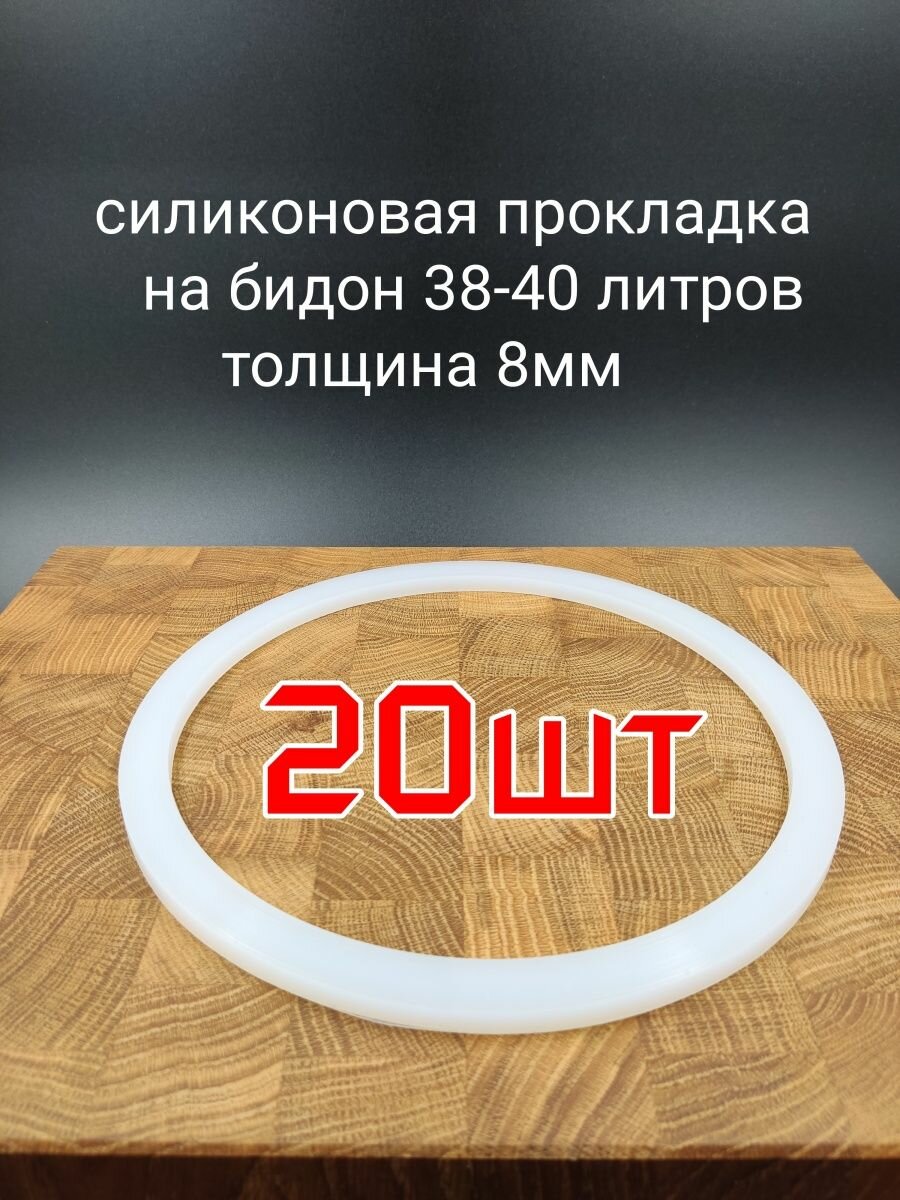 силиконовая прокладка на бидон 38-40 литров толщина 8мм

20шт